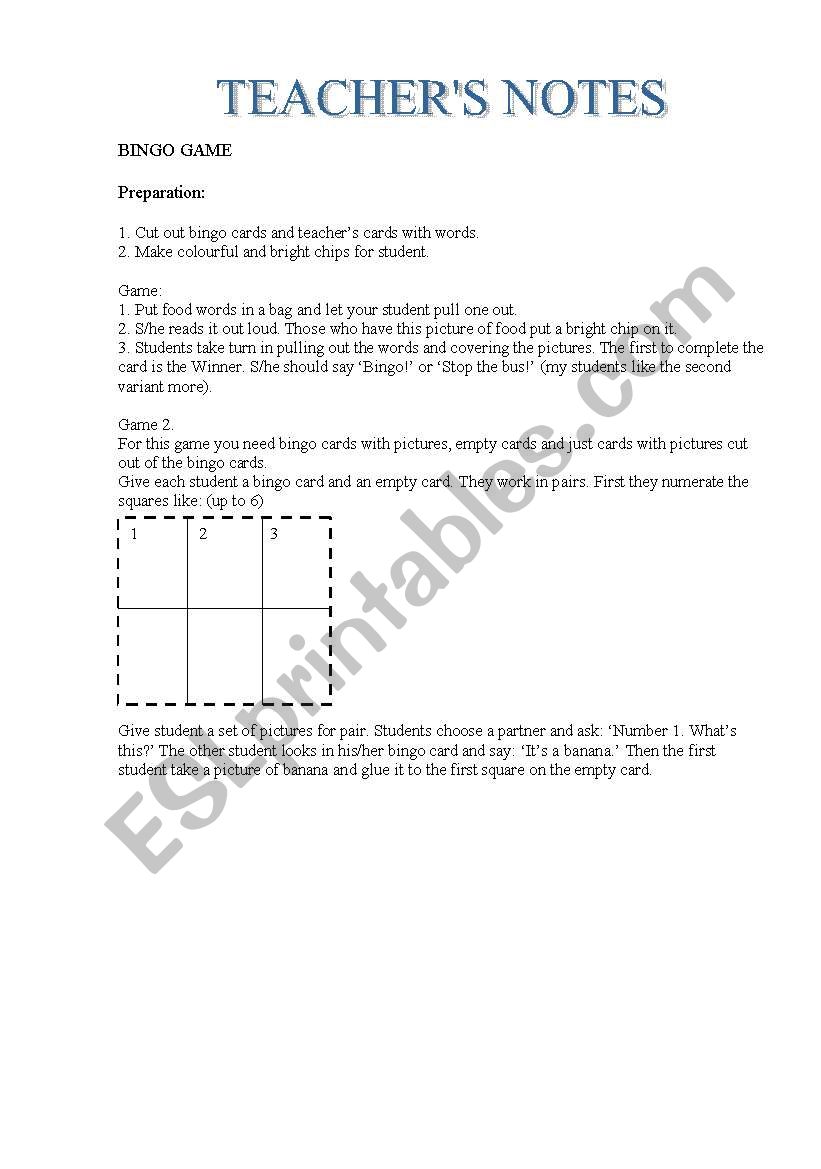 TEACHER'S NOTES

BINGO GAME

Preparation:

1. Cut out bingo cards and teacher's cards with words.
2. Make colourful and bright chips for student.

Game:
1. Put food words in a bag and let your student pull one out.
2. S/he reads it out loud. Those who have this picture of food put a bright chip on it.
3. Students take turn in pulling out the words and covering the pictures. The first to complete the card is the Winner. S/he should say 'Bingo!' or 'Stop the bus!' (my students like the second variant more).

Game 2.
For this game you need bingo cards with pictures, empty cards and just cards with pictures cut out of the bingo cards.
Give each student a bingo card and an empty card. They work in pairs. First they numerate the squares like: (up to 6)

| 1 | 2 | 3 |
|---|---|---|
| | | |

Give student a set of pictures for pair. Students choose a partner and ask: 'Number 1. What's this?' The other student looks in his/her bingo card and say: 'It's a banana.' Then the first student take a picture of banana and glue it to the first square on the empty card.

ESLprintables.com